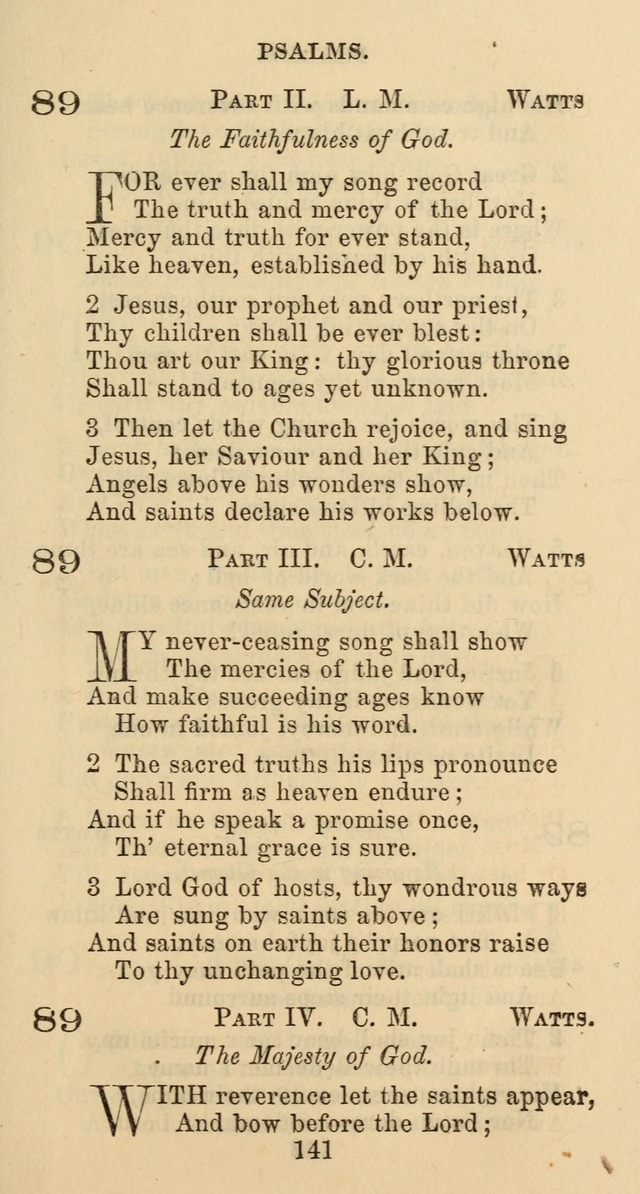 PSALMS.

89 PART II. L. M. WATTS

The Faithfulness of God.

FOR ever shall my song record
The truth and mercy of the Lord;
Mercy and truth for ever stand,
Like heaven, established by his hand.

2 Jesus, our prophet and our priest,
Thy children shall be ever blest:
Thou art our King: thy glorious throne
Shall stand to ages yet unknown.

3 Then let the Church rejoice, and sing
Jesus, her Saviour and her King;
Angels above his wonders show,
And saints declare his works below.

89 PART III. C. M. WATTS

Same Subject.

MY never-ceasing song shall show
The mercies of the Lord,
And make succeeding ages know
How faithful is his word.

2 The sacred truths his lips pronounce
Shall firm as heaven endure;
And if he speak a promise once,
Th' eternal grace is sure.

3 Lord God of hosts, thy wondrous ways
Are sung by saints above;
And saints on earth their honors raise
To thy unchanging love.

89 PART IV. C. M. WATTS.

The Majesty of God.

WITH reverence let the saints appear,
And bow before the Lord;

141